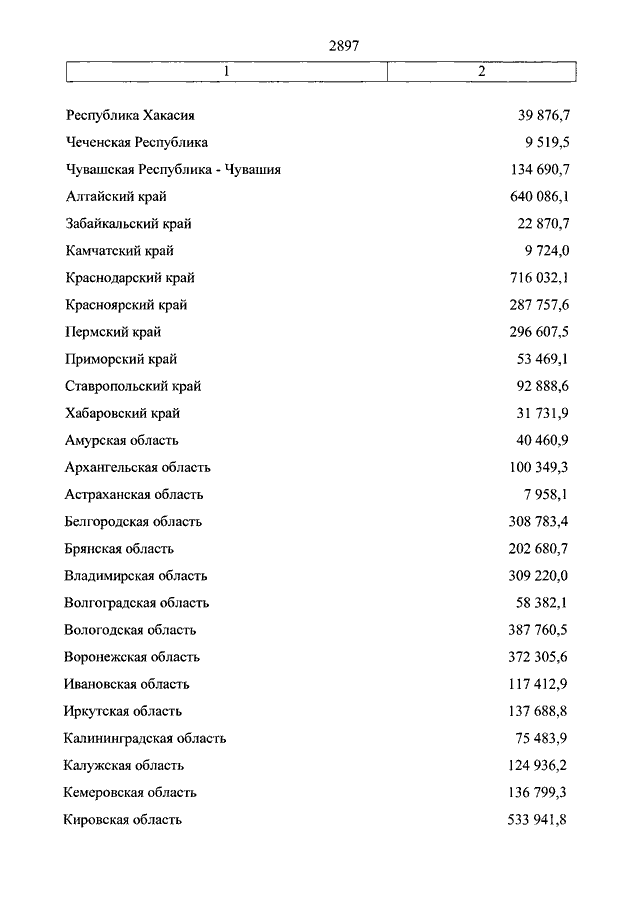 2897

| 1 | 2 |
|---|---|
| Республика Хакасия | 39 876,7 |
| Чеченская Республика | 9 519,5 |
| Чувашская Республика - Чувашия | 134 690,7 |
| Алтайский край | 640 086,1 |
| Забайкальский край | 22 870,7 |
| Камчатский край | 9 724,0 |
| Краснодарский край | 716 032,1 |
| Красноярский край | 287 757,6 |
| Пермский край | 296 607,5 |
| Приморский край | 53 469,1 |
| Ставропольский край | 92 888,6 |
| Хабаровский край | 31 731,9 |
| Амурская область | 40 460,9 |
| Архангельская область | 100 349,3 |
| Астраханская область | 7 958,1 |
| Белгородская область | 308 783,4 |
| Брянская область | 202 680,7 |
| Владимирская область | 309 220,0 |
| Волгоградская область | 58 382,1 |
| Вологодская область | 387 760,5 |
| Воронежская область | 372 305,6 |
| Ивановская область | 117 412,9 |
| Иркутская область | 137 688,8 |
| Калининградская область | 75 483,9 |
| Калужская область | 124 936,2 |
| Кемеровская область | 136 799,3 |
| Кировская область | 533 941,8 |